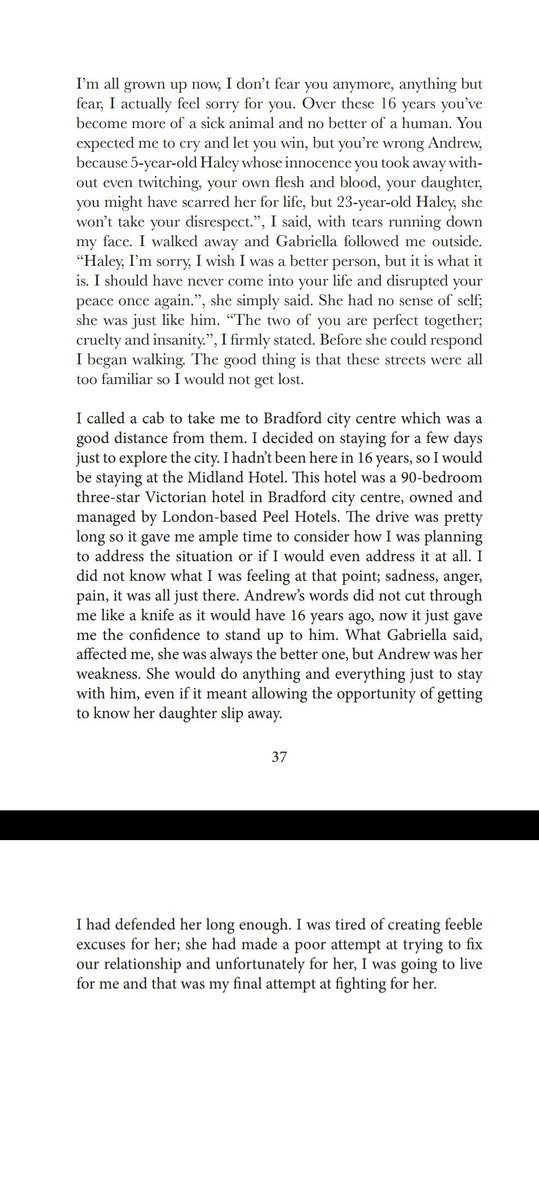 I'm all grown up now, I don't fear you anymore, anything but fear, I actually feel sorry for you. Over these 16 years you've become more of a sick animal and no better of a human. You expected me to cry and let you win, but you're wrong Andrew, because 5-year-old Haley whose innocence you took away without even twitching, your own flesh and blood, your daughter, you might have scarred her for life, but 23-year-old Haley, she won't take your disrespect.", I said, with tears running down my face. I walked away and Gabriella followed me outside. "Haley, I'm sorry, I wish I was a better person, but it is what it is. I should have never come into your life and disrupted your peace once again.", she simply said. She had no sense of self; she was just like him. "The two of you are perfect together; cruelty and insanity.", I firmly stated. Before she could respond I began walking. The good thing is that these streets were all too familiar so I would not get lost.

I called a cab to take me to Bradford city centre which was a good distance from them. I decided on staying for a few days just to explore the city. I hadn't been here in 16 years, so I would be staying at the Midland Hotel. This hotel was a 90-bedroom three-star Victorian hotel in Bradford city centre, owned and managed by London-based Peel Hotels. The drive was pretty long so it gave me ample time to consider how I was planning to address the situation or if I would even address it at all. I did not know what I was feeling at that point; sadness, anger, pain, it was all just there. Andrew's words did not cut through me like a knife as it would have 16 years ago, now it just gave me the confidence to stand up to him. What Gabriella said, affected me, she was always the better one, but Andrew was her weakness. She would do anything and everything just to stay with him, even if it meant allowing the opportunity of getting to know her daughter slip away.

37

I had defended her long enough. I was tired of creating feeble excuses for her; she had made a poor attempt at trying to fix our relationship and unfortunately for her, I was going to live for me and that was my final attempt at fighting for her.